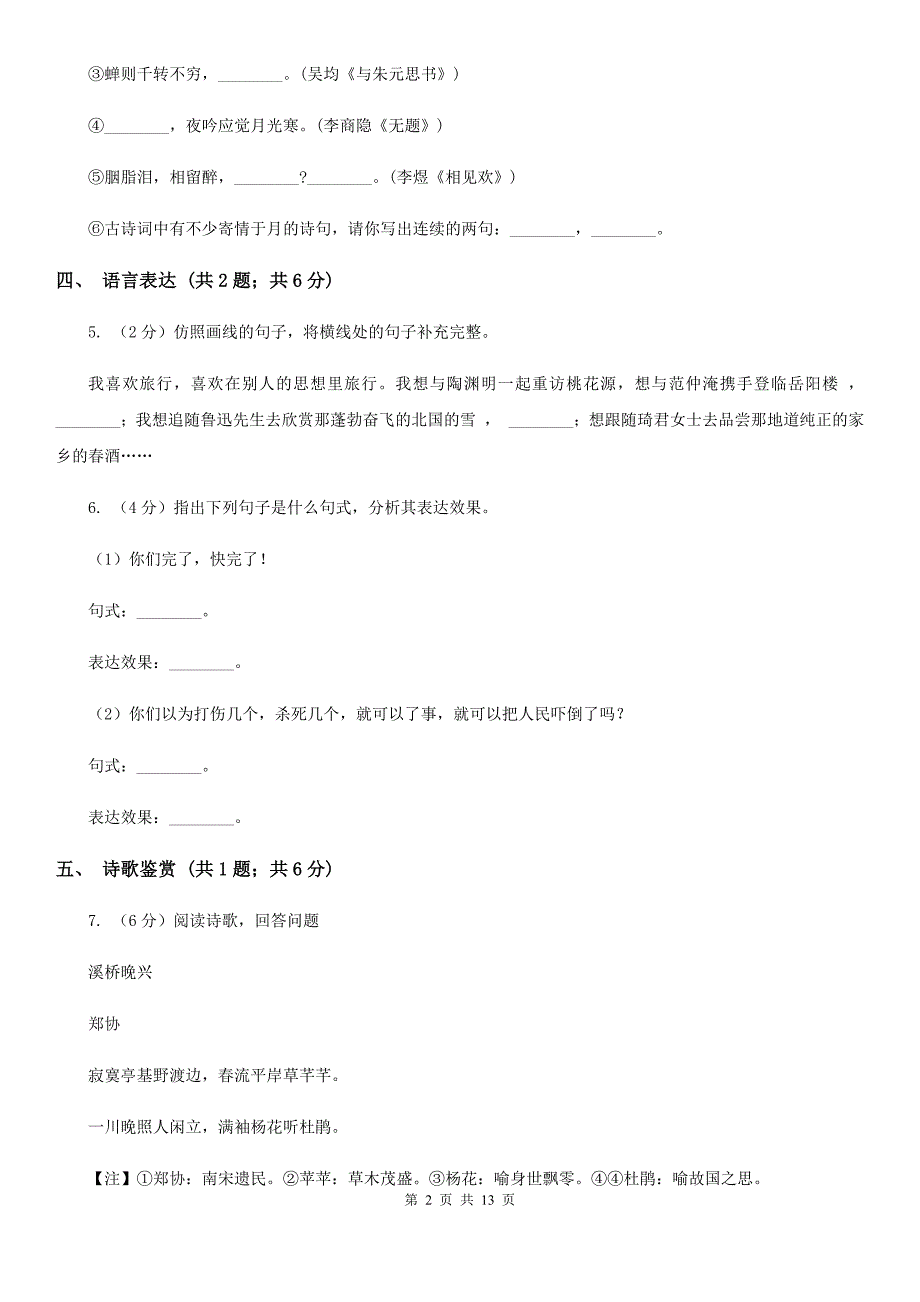 ③蝉则千转不穷，________。(吴均《与朱元思书》)

④________，夜吟应觉月光寒。(李商隐《无题》)

⑤胭脂泪，相留醉，________?________。(李煜《相见欢》)

⑥古诗词中有不少寄情于月的诗句，请你写出连续的两句：________，________。

四、 语言表达 (共 2 题；共 6 分)

5. （2 分）仿照画线的句子，将横线处的句子补充完整。

我喜欢旅行，喜欢在别人的思想里旅行。我想与陶渊明一起重访桃花源，想与范仲淹携手登临岳阳楼 ，________；我想追随鲁迅先生去欣赏那蓬勃奋飞的北国的雪 ， ________；想跟随琦君女士去品尝那地道纯正的家乡的春酒……

6. （4 分）指出下列句子是什么句式，分析其表达效果。

（1）你们完了，快完了！

句式：________。

表达效果：________。

（2）你们以为打伤几个，杀死几个，就可以了事，就可以把人民吓倒了吗？

句式：________。

表达效果：________。

五、 诗歌鉴赏 (共 1 题；共 6 分)

7. （6 分）阅读诗歌，回答问题

溪桥晚兴

郑协

寂寞亭基野渡边，春流平岸草芊芊。

一川晚照人闲立，满袖杨花听杜鹃。

【注】①郑协：南宋遗民。②芊芊：草木茂盛。③杨花：喻身世飘零。④④杜鹃：喻故国之思。

第 2 页 共 13 页